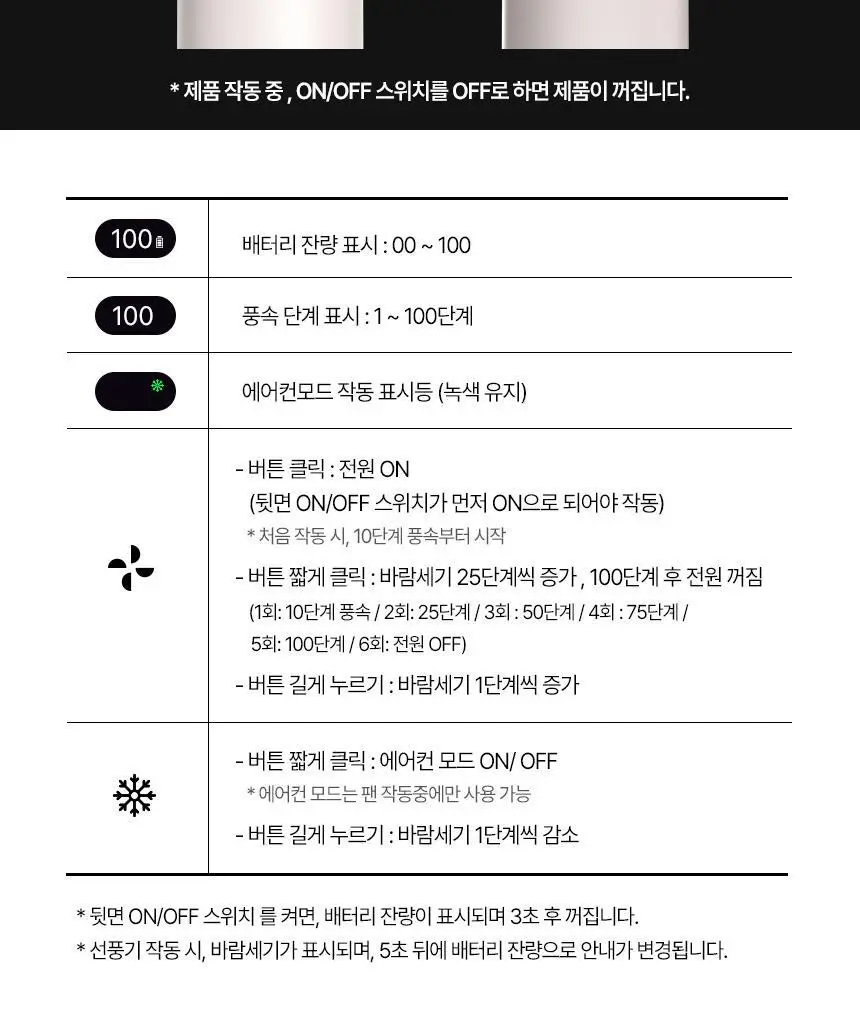 * 제품 작동 중 , ON/OFF 스위치를 OFF로 하면 제품이 꺼집니다.

| | |
|---|---|
| 100 | 배터리 잔량 표시 : 00 ~ 100 |
| 100 | 풍속 단계 표시 : 1 ~ 100단계 |
| | 에어컨모드 작동 표시등 (녹색 유지) |
| | - 버튼 클릭 : 전원 ON (뒷면 ON/OFF 스위치가 먼저 ON으로 되어야 작동) * 처음 작동 시, 10단계 풍속부터 시작 - 버튼 짧게 클릭 : 바람세기 25단계씩 증가 , 100단계 후 전원 꺼짐 (1회: 10단계 풍속 / 2회: 25단계 / 3회 : 50단계 / 4회 : 75단계 / 5회: 100단계 / 6회: 전원 OFF) - 버튼 길게 누르기 : 바람세기 1단계씩 증가 |
| | - 버튼 짧게 클릭 : 에어컨 모드 ON/ OFF * 에어컨 모드는 팬 작동중에만 사용 가능 - 버튼 길게 누르기 : 바람세기 1단계씩 감소 |

* 뒷면 ON/OFF 스위치 를 켜면, 배터리 잔량이 표시되며 3초 후 꺼집니다.
* 선풍기 작동 시, 바람세기가 표시되며, 5초 뒤에 배터리 잔량으로 안내가 변경됩니다.